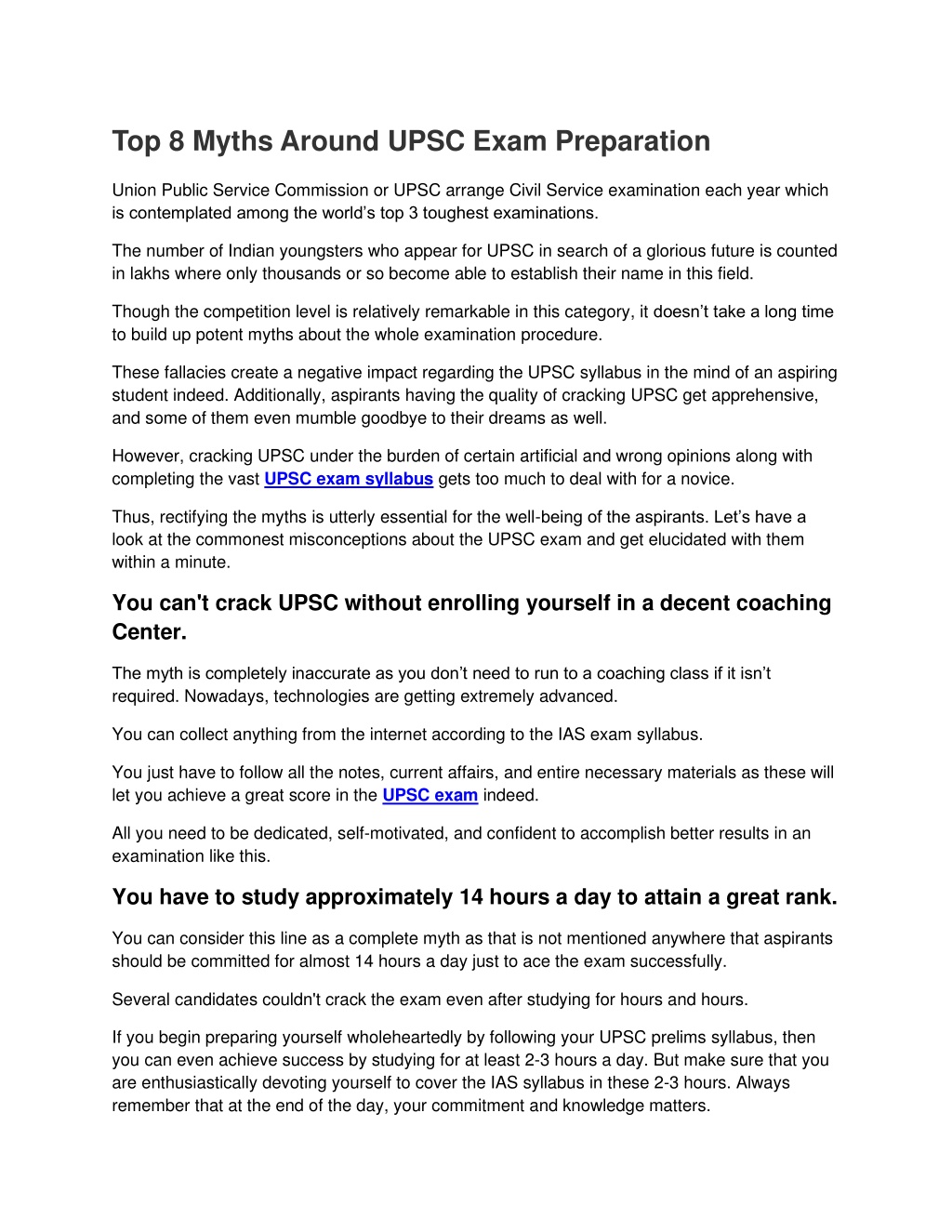 Top 8 Myths Around UPSC Exam Preparation

Union Public Service Commission or UPSC arrange Civil Service examination each year which is contemplated among the world’s top 3 toughest examinations.

The number of Indian youngsters who appear for UPSC in search of a glorious future is counted in lakhs where only thousands or so become able to establish their name in this field.

Though the competition level is relatively remarkable in this category, it doesn’t take a long time to build up potent myths about the whole examination procedure.

These fallacies create a negative impact regarding the UPSC syllabus in the mind of an aspiring student indeed. Additionally, aspirants having the quality of cracking UPSC get apprehensive, and some of them even mumble goodbye to their dreams as well.

However, cracking UPSC under the burden of certain artificial and wrong opinions along with completing the vast UPSC exam syllabus gets too much to deal with for a novice.

Thus, rectifying the myths is utterly essential for the well-being of the aspirants. Let’s have a look at the commonest misconceptions about the UPSC exam and get elucidated with them within a minute.

You can't crack UPSC without enrolling yourself in a decent coaching Center.

The myth is completely inaccurate as you don’t need to run to a coaching class if it isn’t required. Nowadays, technologies are getting extremely advanced.

You can collect anything from the internet according to the IAS exam syllabus.

You just have to follow all the notes, current affairs, and entire necessary materials as these will let you achieve a great score in the UPSC exam indeed.

All you need to be dedicated, self-motivated, and confident to accomplish better results in an examination like this.

You have to study approximately 14 hours a day to attain a great rank.

You can consider this line as a complete myth as that is not mentioned anywhere that aspirants should be committed for almost 14 hours a day just to ace the exam successfully.

Several candidates couldn't crack the exam even after studying for hours and hours.

If you begin preparing yourself wholeheartedly by following your UPSC prelims syllabus, then you can even achieve success by studying for at least 2-3 hours a day. But make sure that you are enthusiastically devoting yourself to cover the IAS syllabus in these 2-3 hours. Always remember that at the end of the day, your commitment and knowledge matters.